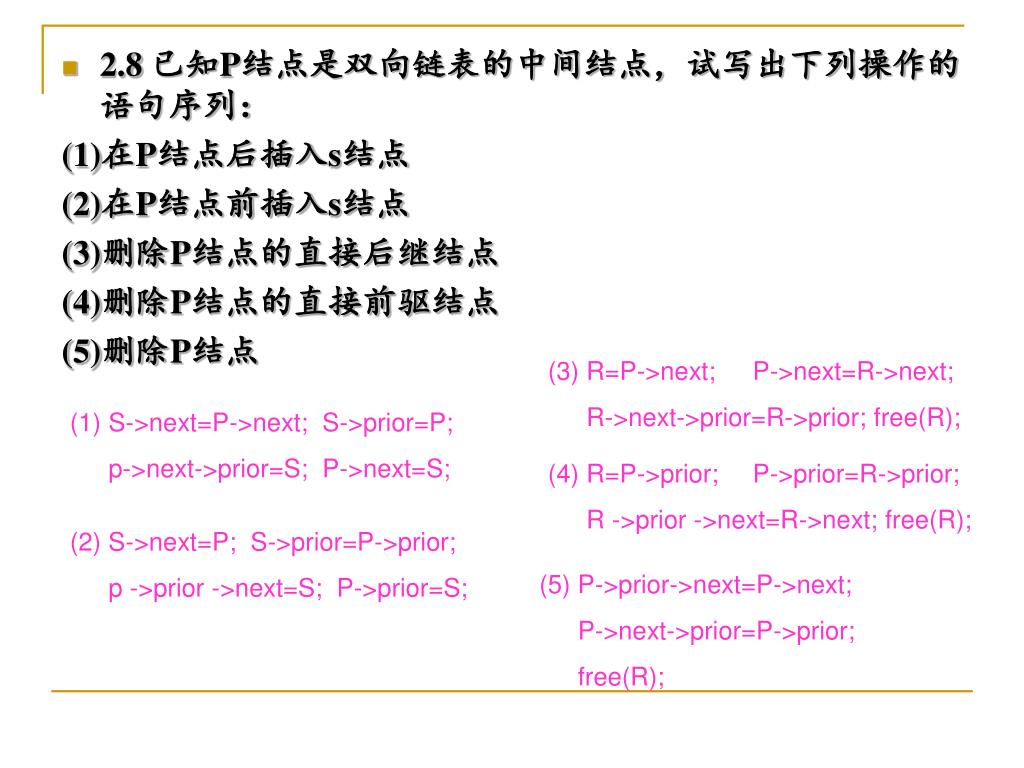 2.8 已知P结点是双向链表的中间结点，试写出下列操作的语句序列：

(1)在P结点后插入s结点

(2)在P结点前插入s结点

(3)删除P结点的直接后继结点

(4)删除P结点的直接前驱结点

(5)删除P结点

(1) S->next=P->next; S->prior=P;
p->next->prior=S; P->next=S;

(2) S->next=P; S->prior=P->prior;
p ->prior ->next=S; P->prior=S;

(3) R=P->next; P->next=R->next;
R->next->prior=R->prior; free(R);

(4) R=P->prior; P->prior=R->prior;
R ->prior ->next=R->next; free(R);

(5) P->prior->next=P->next;
P->next->prior=P->prior;
free(R);